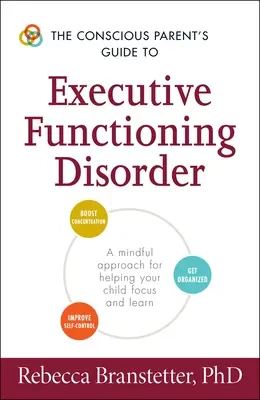 THE CONSCIOUS PARENT'S GUIDE TO

Executive Functioning Disorder

BOOST CONCENTRATION

A mindful approach for helping your child focus and learn

GET ORGANIZED

IMPROVE SELF-CONTROL

Rebecca Branstetter, PhD